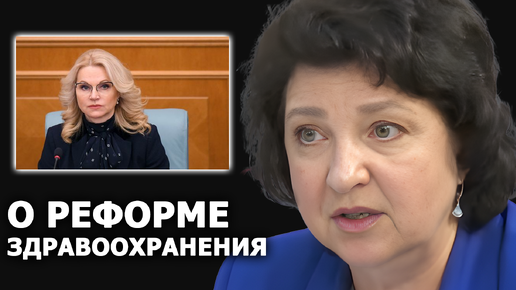 О РЕФОРМЕ ЗДРАВООХРАНЕНИЯ